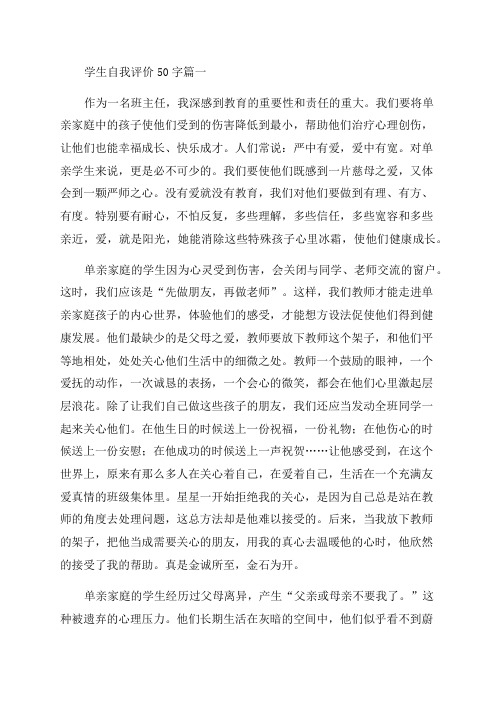 学生自我评价50字篇一

作为一名班主任，我深感到教育的重要性和责任的重大。我们要将单亲家庭中的孩子使他们受到的伤害降低到最小，帮助他们治疗心理创伤，让他们也能幸福成长、快乐成才。人们常说：严中有爱，爱中有宽。对单亲学生来说，更是必不可少的。我们要使他们既感到一片慈母之爱，又体会到一颗严师之心。没有爱就没有教育，我们对他们要做到有理、有方、有度。特别要有耐心，不怕反复，多些理解，多些信任，多些宽容和多些亲近，爱，就是阳光，她能消除这些特殊孩子心里冰霜，使他们健康成长。

单亲家庭的学生因为心灵受到伤害，会关闭与同学、老师交流的窗户。这时，我们应该是“先做朋友，再做老师”。这样，我们教师才能走进单亲家庭孩子的内心世界，体验他们的感受，才能想方设法促使他们得到健康发展。他们最缺少的是父母之爱，教师要放下教师这个架子，和他们平等地相处，处处关心他们生活中的细微之处。教师一个鼓励的眼神，一个爱抚的动作，一次诚恳的表扬，一个会心的微笑，都会在他们心里激起层层浪花。除了让我们自己做这些孩子的朋友，我们还应当发动全班同学一起来关心他们。在他生日的时候送上一份祝福，一份礼物；在他伤心的时候送上一份安慰；在他成功的时候送上一声祝贺……让他感受到，在这个世界上，原来有那么多人在关心着自己，在爱着自己，生活在一个充满友爱真情的班级集体里。星星一开始拒绝我的关心，是因为自己总是站在教师的角度去处理问题，这总方法却是他难以接受的。后来，当我放下教师的架子，把他当成需要关心的朋友，用我的真心去温暖他的心时，他欣然的接受了我的帮助。真是金诚所至，金石为开。

单亲家庭的学生经历过父母离异，产生“父亲或母亲不要我了。”这种被遗弃的心理压力。他们长期生活在灰暗的空间中，他们似乎看不到蔚